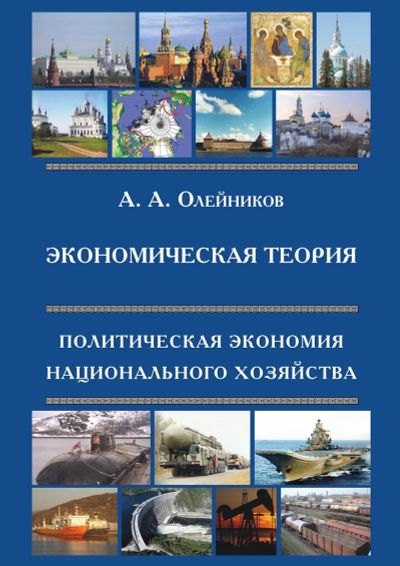 А. А. Олейников

ЭКОНОМИЧЕСКАЯ ТЕОРИЯ

ПОЛИТИЧЕСКАЯ ЭКОНОМИЯ НАЦИОНАЛЬНОГО ХОЗЯЙСТВА